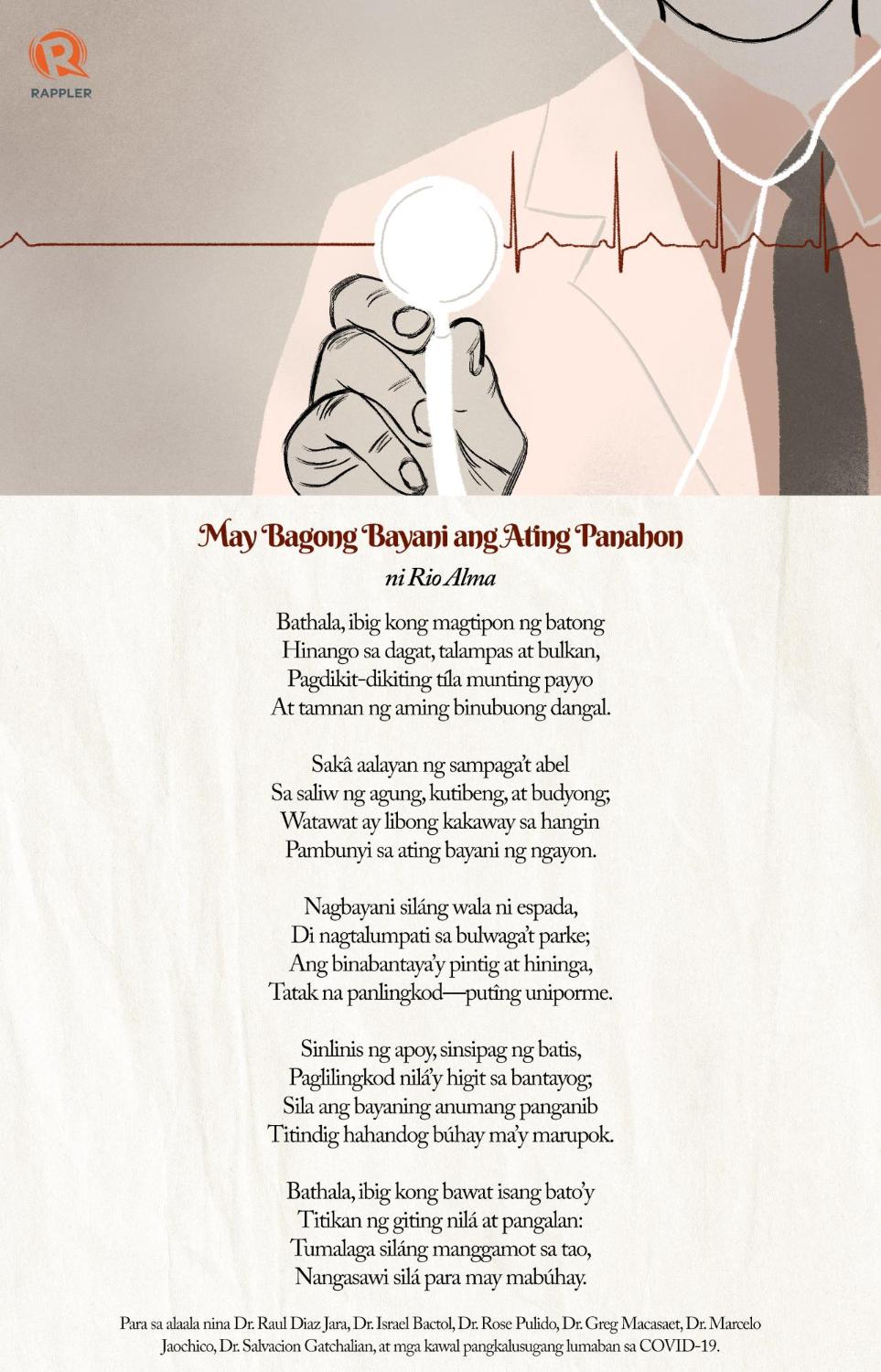 RAPPLER

May Bagong Bayani ang Ating Panahon

ni Rio Alma

Bathala, ibig kong magtipon ng batong
Hinango sa dagat, talampas at bulkan,
Pagdikit-dikiting tíla munting payyo
At tamnan ng aming binubuong dangal.

Sakâ aalayan ng sampaga't abel
Sa saliw ng agung, kutibeng, at budyong;
Watawat ay libong kakaway sa hangin
Pambunyi sa ating bayani ng ngayon.

Nagbayani siláng wala ni espada,
Di nagtalumpati sa bulwaga't parke;
Ang binabantaya'y pintig at hininga,
Tatak na panlingkod—putîng uniporme.

Sinlinis ng apoy, sinsipag ng batis,
Paglilingkod nilá'y higit sa bantayog;
Sila ang bayaning anumang panganib
Titindig hahandog búhay ma'y marupok.

Bathala, ibig kong bawat isang bato'y
Titikan ng giting nilá at pangalan:
Tumalaga siláng manggamot sa tao,
Nangasawi silá para may mabúhay.

Para sa alaala nina Dr. Raul Diaz Jara, Dr. Israel Bactol, Dr. Rose Pulido, Dr. Greg Macasaet, Dr. Marcelo Jaochico, Dr. Salvacion Gatchalian, at mga kawal pangkalusugang lumaban sa COVID-19.